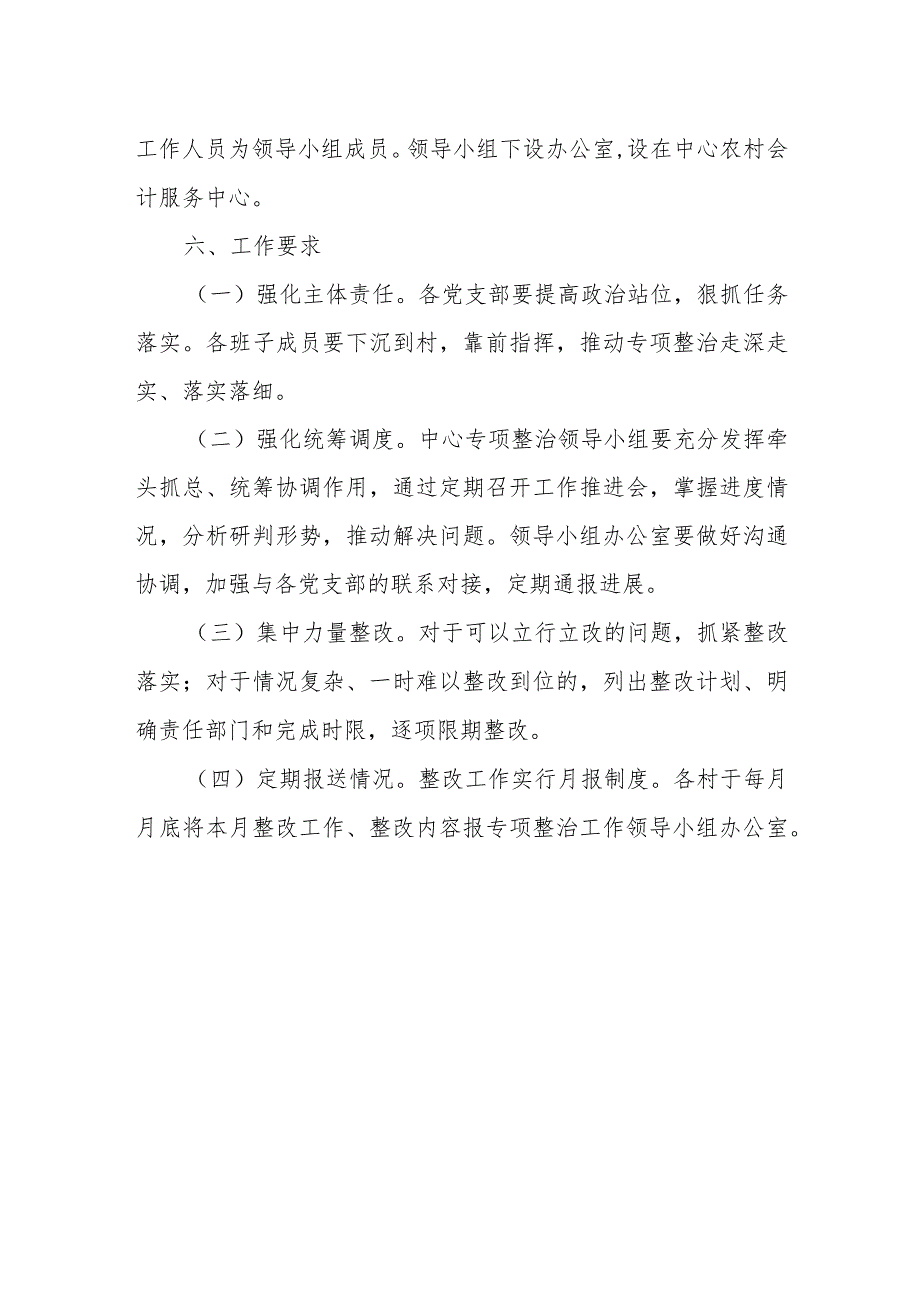 工作人员为领导小组成员。领导小组下设办公室,设在中心农村会计服务中心。

六、工作要求

（一）强化主体责任。各党支部要提高政治站位，狠抓任务落实。各班子成员要下沉到村，靠前指挥，推动专项整治走深走实、落实落细。

（二）强化统筹调度。中心专项整治领导小组要充分发挥牵头抓总、统筹协调作用，通过定期召开工作推进会，掌握进度情况，分析研判形势，推动解决问题。领导小组办公室要做好沟通协调，加强与各党支部的联系对接，定期通报进展。

（三）集中力量整改。对于可以立行立改的问题，抓紧整改落实；对于情况复杂、一时难以整改到位的，列出整改计划、明确责任部门和完成时限，逐项限期整改。

（四）定期报送情况。整改工作实行月报制度。各村于每月月底将本月整改工作、整改内容报专项整治工作领导小组办公室。